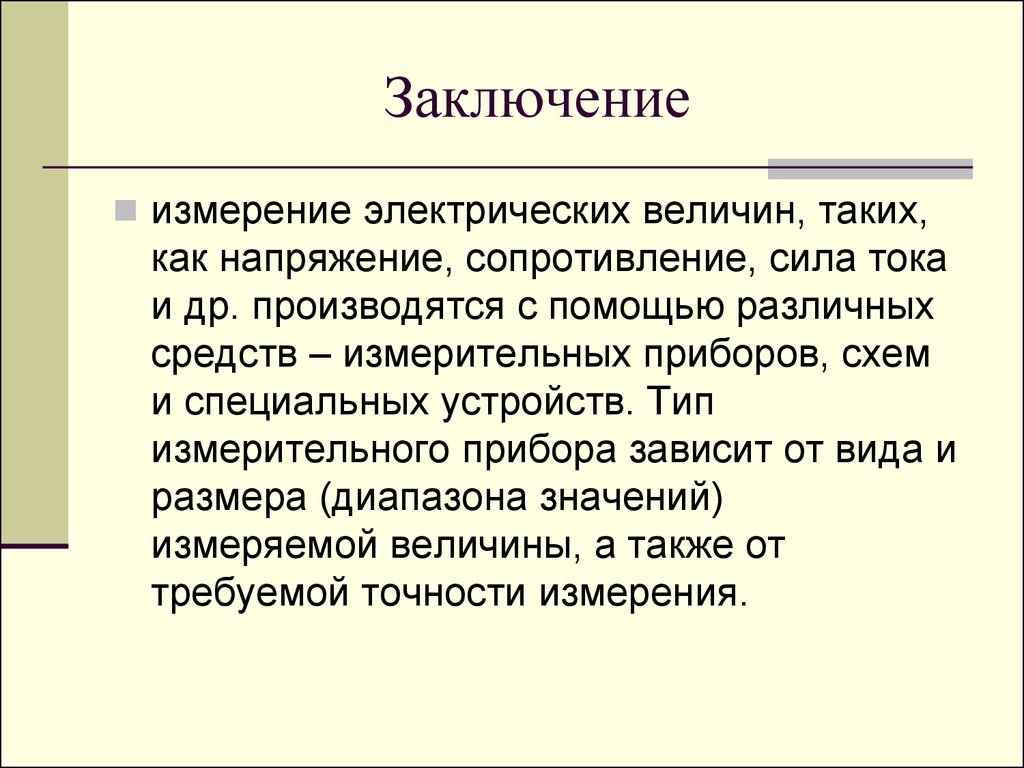 Заключение

измерение электрических величин, таких, как напряжение, сопротивление, сила тока и др. производятся с помощью различных средств – измерительных приборов, схем и специальных устройств. Тип измерительного прибора зависит от вида и размера (диапазона значений) измеряемой величины, а также от требуемой точности измерения.